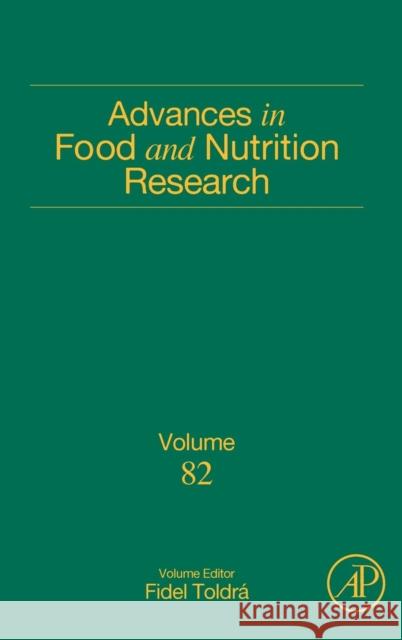 Advances in Food and Nutrition Research

Volume
82

Volume Editor
Fidel Toldrá

AP